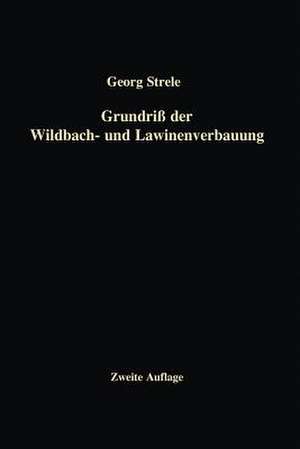 Georg Strele

Grundriß der Wildbach- und Lawinenverbauung

Zweite Auflage